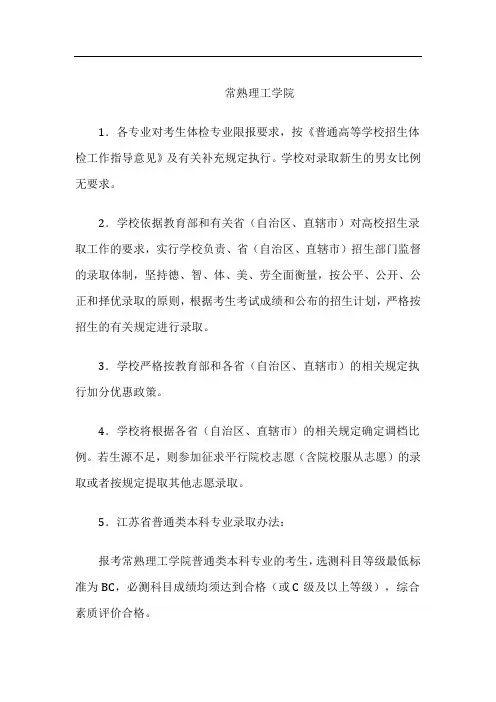 常熟理工学院

1．各专业对考生体检专业限报要求，按《普通高等学校招生体检工作指导意见》及有关补充规定执行。学校对录取新生的男女比例无要求。

2．学校依据教育部和有关省（自治区、直辖市）对高校招生录取工作的要求，实行学校负责、省（自治区、直辖市）招生部门监督的录取体制，坚持德、智、体、美、劳全面衡量，按公平、公开、公正和择优录取的原则，根据考生考试成绩和公布的招生计划，严格按招生的有关规定进行录取。

3．学校严格按教育部和各省（自治区、直辖市）的相关规定执行加分优惠政策。

4．学校将根据各省（自治区、直辖市）的相关规定确定调档比例。若生源不足，则参加征求平行院校志愿（含院校服从志愿）的录取或者按规定提取其他志愿录取。

5．江苏省普通类本科专业录取办法：

报考常熟理工学院普通类本科专业的考生，选测科目等级最低标准为BC，必测科目成绩均须达到合格（或C级及以上等级），综合素质评价合格。